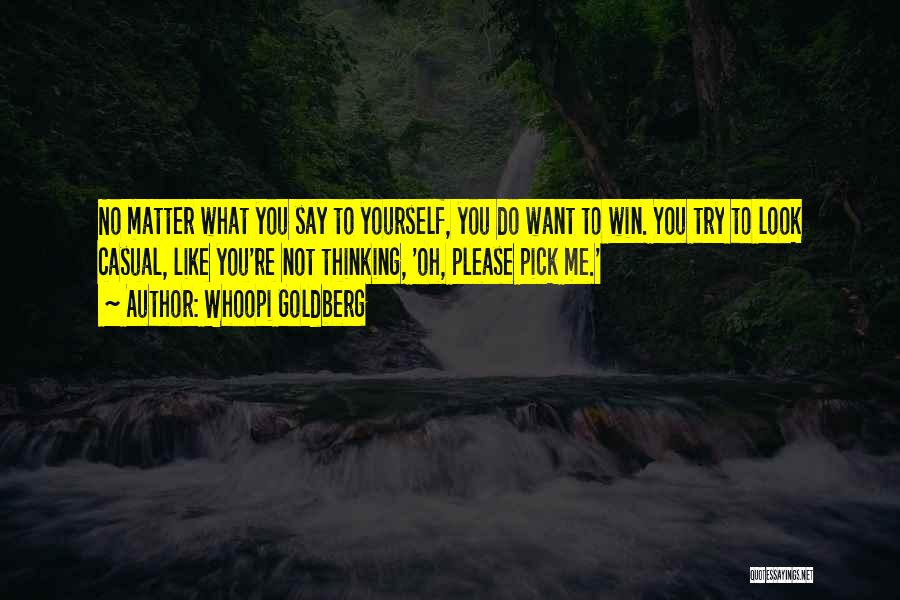 NO MATTER WHAT YOU SAY TO YOURSELF, YOU DO WANT TO WIN. YOU TRY TO LOOK CASUAL, LIKE YOU'RE NOT THINKING, 'OH, PLEASE PICK ME.'
~ AUTHOR: WHOOPI GOLDBERG

QUOTESSAYINGS.NET